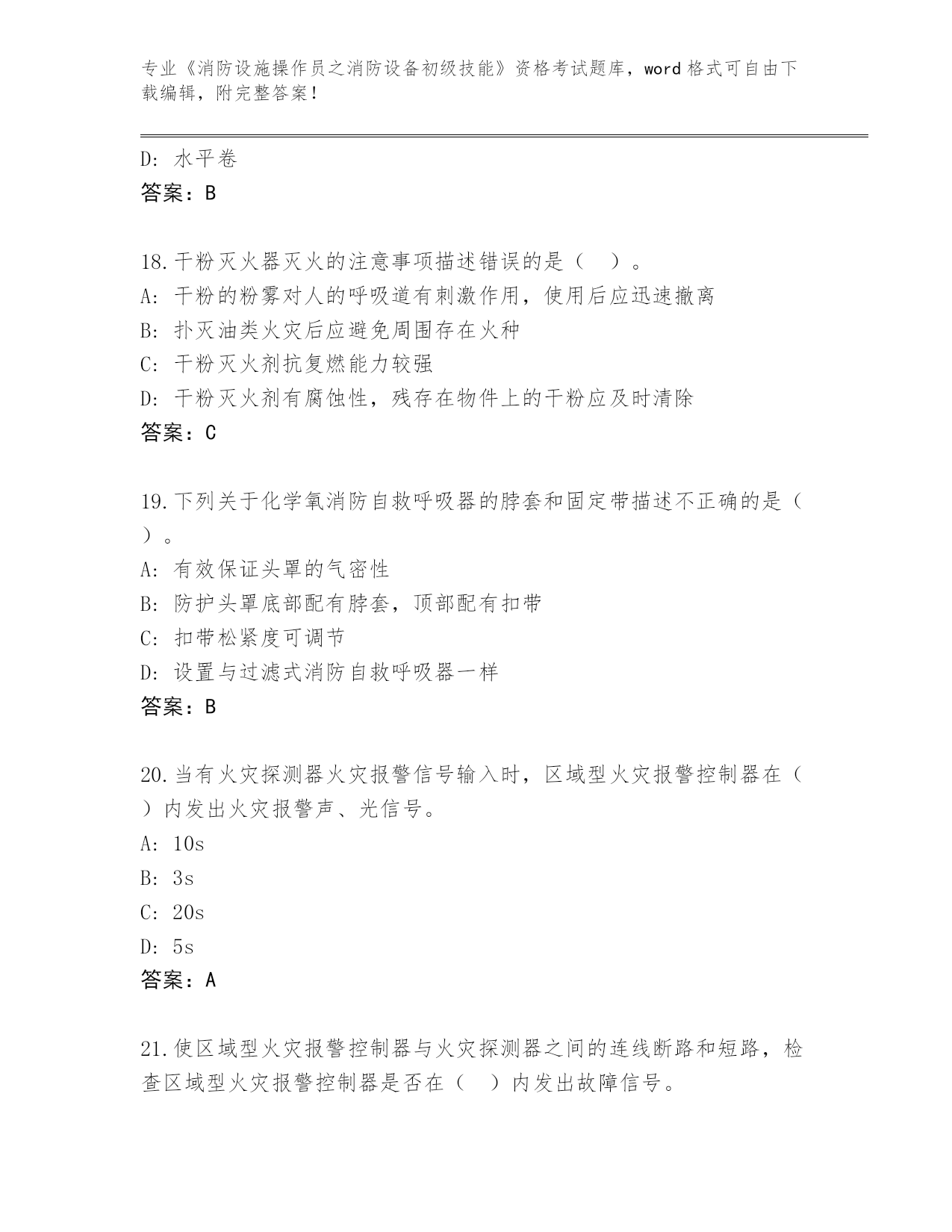 专业《消防设施操作员之消防设备初级技能》资格考试题库，word 格式可自由下载编辑，附完整答案!

D: 水平卷
答案：B

18.干粉灭火器灭火的注意事项描述错误的是（ ）。
A: 干粉的粉雾对人的呼吸道有刺激作用，使用后应迅速撤离
B: 扑灭油类火灾后应避免周围存在火种
C: 干粉灭火剂抗复燃能力较强
D: 干粉灭火剂有腐蚀性，残存在物件上的干粉应及时清除
答案：C

19.下列关于化学氧消防自救呼吸器的脖套和固定带描述不正确的是（ ）。
A: 有效保证头罩的气密性
B: 防护头罩底部配有脖套，顶部配有扣带
C: 扣带松紧度可调节
D: 设置与过滤式消防自救呼吸器一样
答案：B

20.当有火灾探测器火灾报警信号输入时，区域型火灾报警控制器在（ ）内发出火灾报警声、光信号。
A: 10s
B: 3s
C: 20s
D: 5s
答案：A

21.使区域型火灾报警控制器与火灾探测器之间的连线断路和短路，检查区域型火灾报警控制器是否在（ ）内发出故障信号。